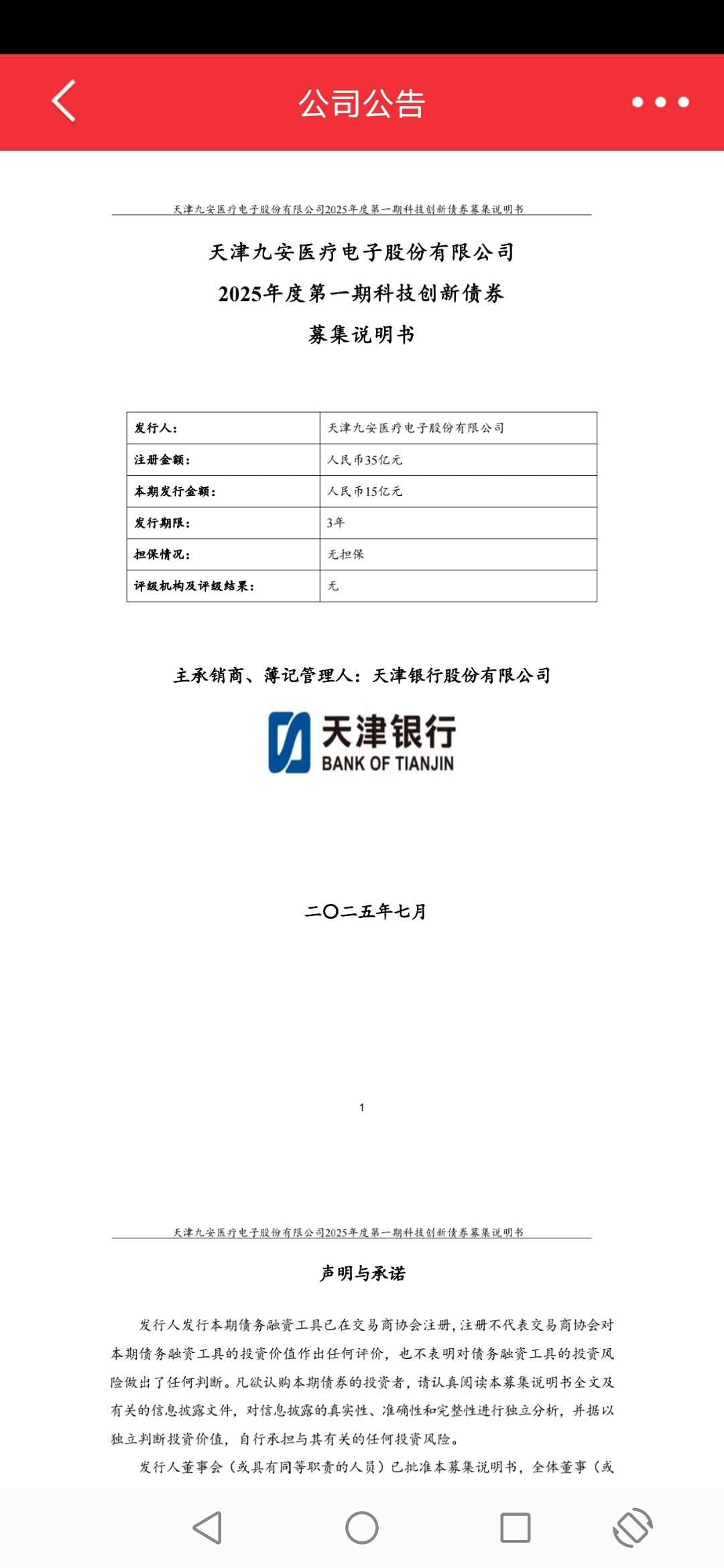 公司公告

天津九安医疗电子股份有限公司2025年度第一期科技创新债券募集说明书

天津九安医疗电子股份有限公司
2025年度第一期科技创新债券
募集说明书

| 发行人： | 天津九安医疗电子股份有限公司 |
|---|---|
| 注册金额： | 人民币35亿元 |
| 本期发行金额： | 人民币15亿元 |
| 发行期限： | 3年 |
| 担保情况： | 无担保 |
| 评级机构及评级结果： | 无 |

主承销商、簿记管理人：天津银行股份有限公司

天津银行
BANK OF TIANJIN

二〇二五年七月

1

天津九安医疗电子股份有限公司2025年度第一期科技创新债券募集说明书

声明与承诺

发行人发行本期债务融资工具已在交易商协会注册，注册不代表交易商协会对本期债务融资工具的投资价值作出任何评价，也不表明对债务融资工具的投资风险做出了任何判断。凡欲认购本期债券的投资者，请认真阅读本募集说明书全文及有关的信息披露文件，对信息披露的真实性、准确性和完整性进行独立分析，并据以独立判断投资价值，自行承担与其有关的任何投资风险。

发行人董事会（或具有同等职责的人员）已批准本募集说明书，全体董事（或